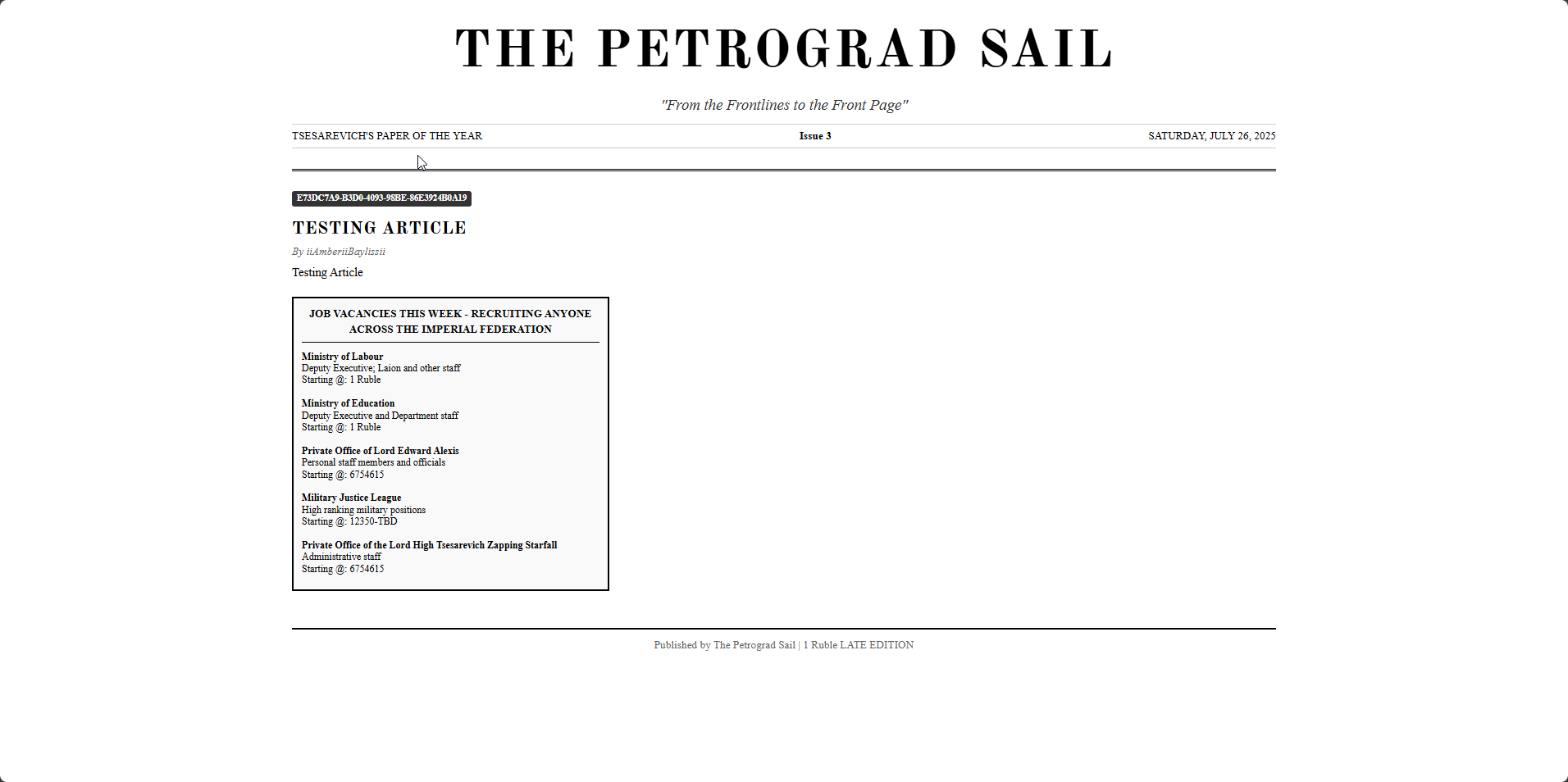 THE PETROGRAD SAIL

"From the Frontlines to the Front Page"

TSESAREVICH'S PAPER OF THE YEAR

Issue 3

SATURDAY, JULY 26, 2025

E73DC7A9-B3D0-4093-98BE-86E3924B0A19

TESTING ARTICLE

By iiAmberiiBaylissii

Testing Article

JOB VACANCIES THIS WEEK - RECRUITING ANYONE ACROSS THE IMPERIAL FEDERATION

Ministry of Labour
Deputy Executive; Laion and other staff
Starting @: 1 Ruble

Ministry of Education
Deputy Executive and Department staff
Starting @: 1 Ruble

Private Office of Lord Edward Alexis
Personal staff members and officials
Starting @: 6754615

Military Justice League
High ranking military positions
Starting @: 12350-TBD

Private Office of the Lord High Tsesarevich Zapping Starfall
Administrative staff
Starting @: 6754615

Published by The Petrograd Sail | 1 Ruble LATE EDITION